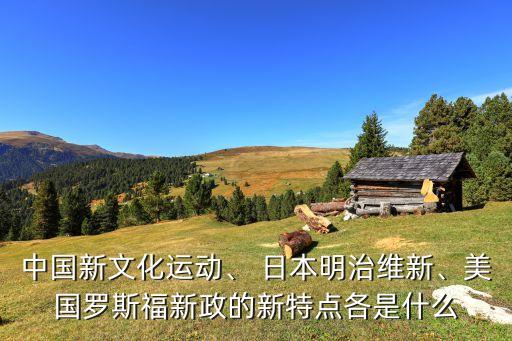 中国新文化运动、 日本明治维新、美国罗斯福新政的新特点各是什么